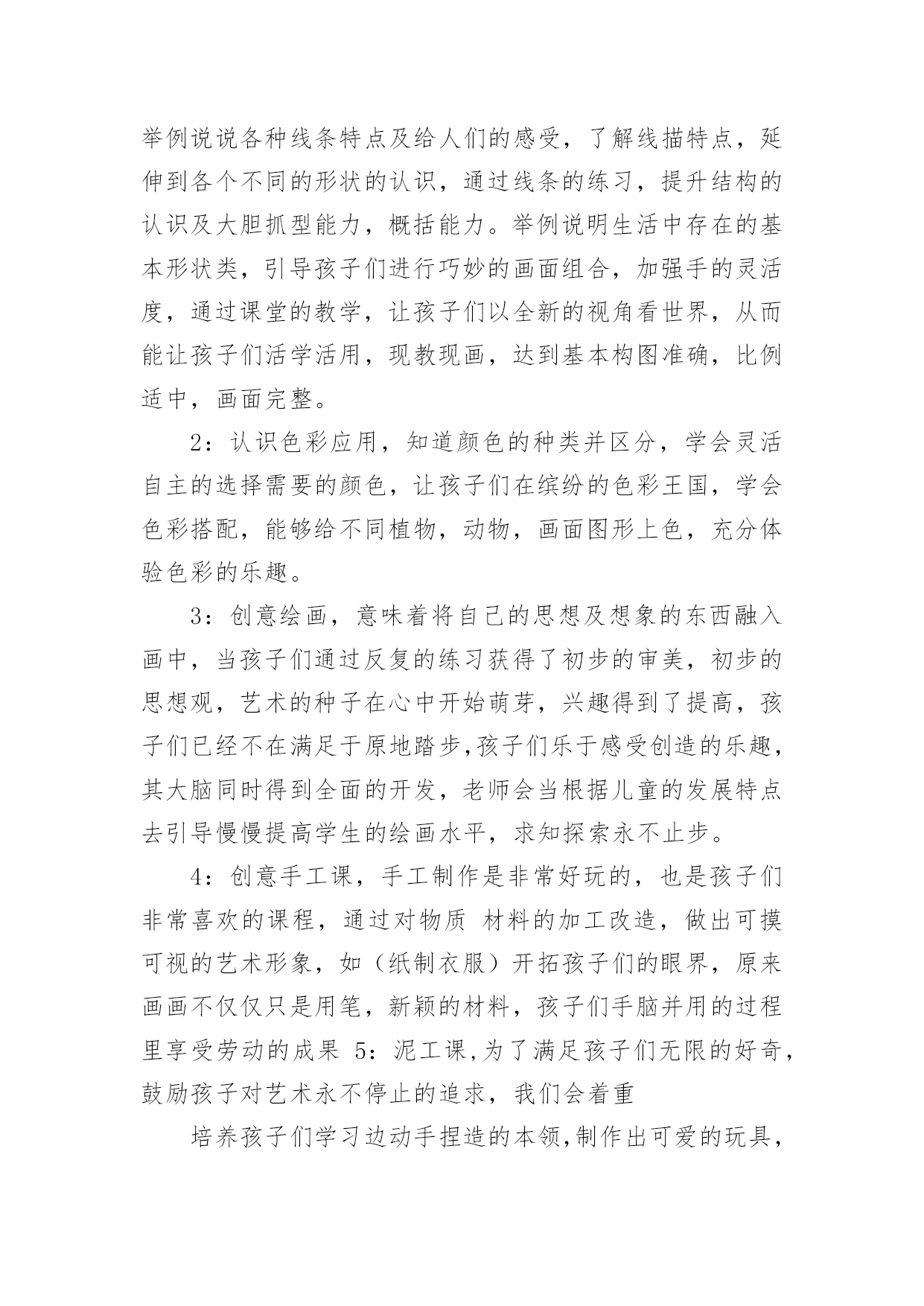 举例说说各种线条特点及给人们的感受，了解线描特点，延伸到各个不同的形状的认识，通过线条的练习，提升结构的认识及大胆抓型能力，概括能力。举例说明生活中存在的基本形状类，引导孩子们进行巧妙的画面组合，加强手的灵活度，通过课堂的教学，让孩子们以全新的视角看世界，从而能让孩子们活学活用，现教现画，达到基本构图准确，比例适中，画面完整。

2：认识色彩应用，知道颜色的种类并区分，学会灵活自主的选择需要的颜色，让孩子们在缤纷的色彩王国，学会色彩搭配，能够给不同植物，动物，画面图形上色，充分体验色彩的乐趣。

3：创意绘画，意味着将自己的思想及想象的东西融入画中，当孩子们通过反复的练习获得了初步的审美，初步的思想观，艺术的种子在心中开始萌芽，兴趣得到了提高，孩子们已经不在满足于原地踏步,孩子们乐于感受创造的乐趣，其大脑同时得到全面的开发，老师会当根据儿童的发展特点去引导慢慢提高学生的绘画水平，求知探索永不止步。

4：创意手工课，手工制作是非常好玩的，也是孩子们非常喜欢的课程，通过对物质 材料的加工改造，做出可摸可视的艺术形象，如（纸制衣服）开拓孩子们的眼界，原来画画不仅仅只是用笔，新颖的材料，孩子们手脑并用的过程里享受劳动的成果 5：泥工课,为了满足孩子们无限的好奇,鼓励孩子对艺术永不停止的追求，我们会着重

培养孩子们学习边动手捏造的本领,制作出可爱的玩具，